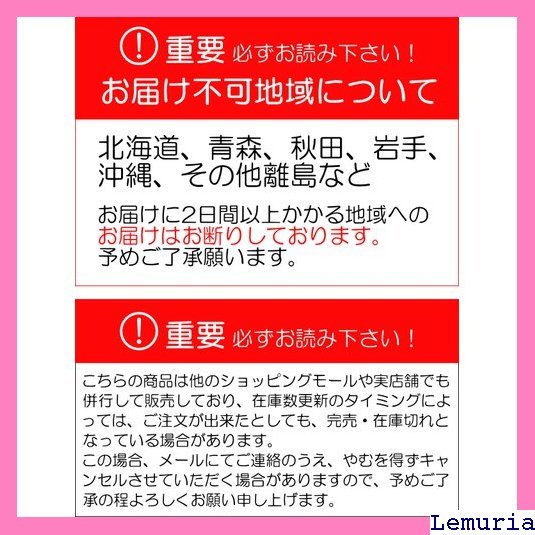 ! 重要 必ずお読み下さい！
お届け不可地域について

北海道、青森、秋田、岩手、沖縄、その他離島など

お届けに2日間以上かかる地域へのお届けはお断りしております。
予めご了承願います。

! 重要 必ずお読み下さい！

こちらの商品は他のショッピングモールや実店舗でも併行して販売しており、在庫数更新のタイミングによっては、ご注文が出来たとしても、完売・在庫切れとなっている場合があります。
この場合、メールにてご連絡のうえ、やむを得ずキャンセルさせていただく場合がありますので、予めご了承の程よろしくお願い申し上げます。

Lemuria